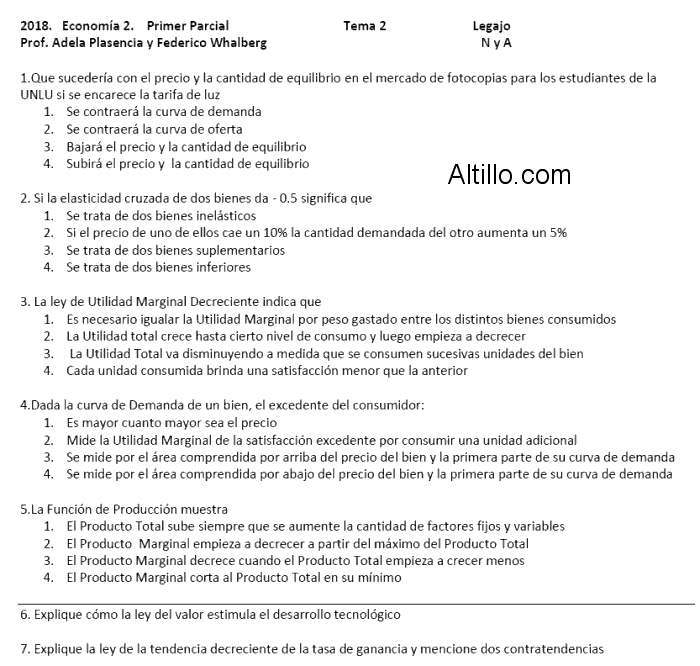 2018. Economía 2. Primer Parcial Tema 2 Legajo
Prof. Adela Plasencia y Federico Whalberg N y A

1.Que sucedería con el precio y la cantidad de equilibrio en el mercado de fotocopias para los estudiantes de la UNLU si se encarece la tarifa de luz
1. Se contraerá la curva de demanda
2. Se contraerá la curva de oferta
3. Bajará el precio y la cantidad de equilibrio
4. Subirá el precio y la cantidad de equilibrio

Altillo.com

2. Si la elasticidad cruzada de dos bienes da - 0.5 significa que
1. Se trata de dos bienes inelásticos
2. Si el precio de uno de ellos cae un 10% la cantidad demandada del otro aumenta un 5%
3. Se trata de dos bienes suplementarios
4. Se trata de dos bienes inferiores

3. La ley de Utilidad Marginal Decreciente indica que
1. Es necesario igualar la Utilidad Marginal por peso gastado entre los distintos bienes consumidos
2. La Utilidad total crece hasta cierto nivel de consumo y luego empieza a decrecer
3. La Utilidad Total va disminuyendo a medida que se consumen sucesivas unidades del bien
4. Cada unidad consumida brinda una satisfacción menor que la anterior

4.Dada la curva de Demanda de un bien, el excedente del consumidor:
1. Es mayor cuanto mayor sea el precio
2. Mide la Utilidad Marginal de la satisfacción excedente por consumir una unidad adicional
3. Se mide por el área comprendida por arriba del precio del bien y la primera parte de su curva de demanda
4. Se mide por el área comprendida por abajo del precio del bien y la primera parte de su curva de demanda

5.La Función de Producción muestra
1. El Producto Total sube siempre que se aumente la cantidad de factores fijos y variables
2. El Producto Marginal empieza a decrecer a partir del máximo del Producto Total
3. El Producto Marginal decrece cuando el Producto Total empieza a crecer menos
4. El Producto Marginal corta al Producto Total en su mínimo

6. Explique cómo la ley del valor estimula el desarrollo tecnológico

7. Explique la ley de la tendencia decreciente de la tasa de ganancia y mencione dos contratendencias